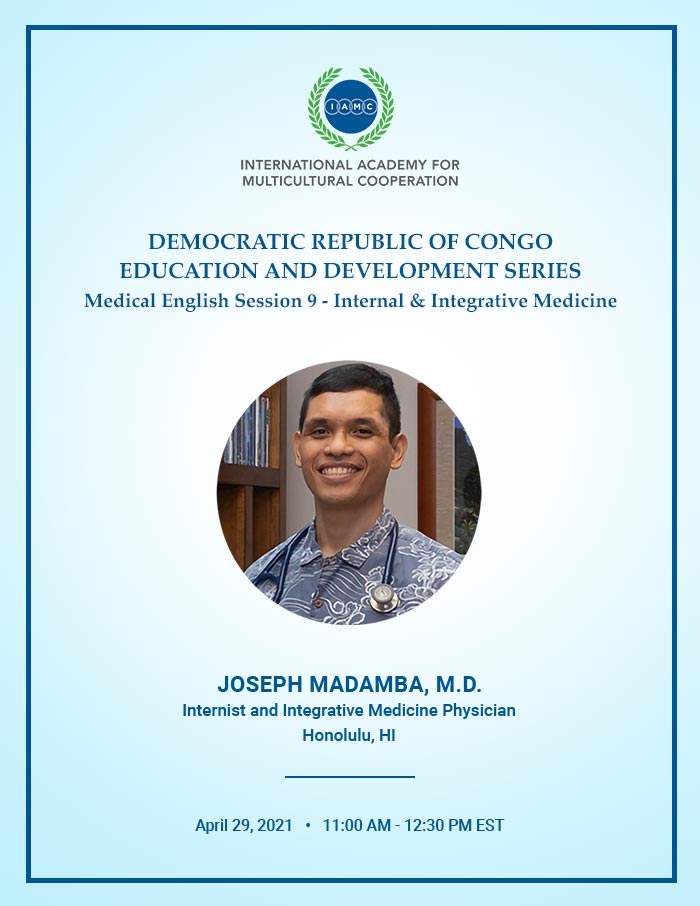 IAMC

INTERNATIONAL ACADEMY FOR
MULTICULTURAL COOPERATION

DEMOCRATIC REPUBLIC OF CONGO
EDUCATION AND DEVELOPMENT SERIES
Medical English Session 9 - Internal & Integrative Medicine

JOSEPH MADAMBA, M.D.
Internist and Integrative Medicine Physician
Honolulu, HI

April 29, 2021 • 11:00 AM - 12:30 PM EST